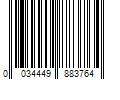 0 034449 883764